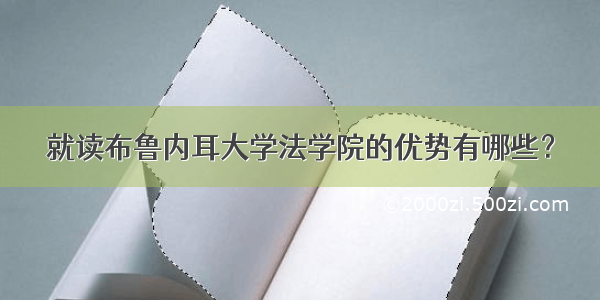 就读布鲁内耳大学法学院的优势有哪些？

©2000zi.500zi.com